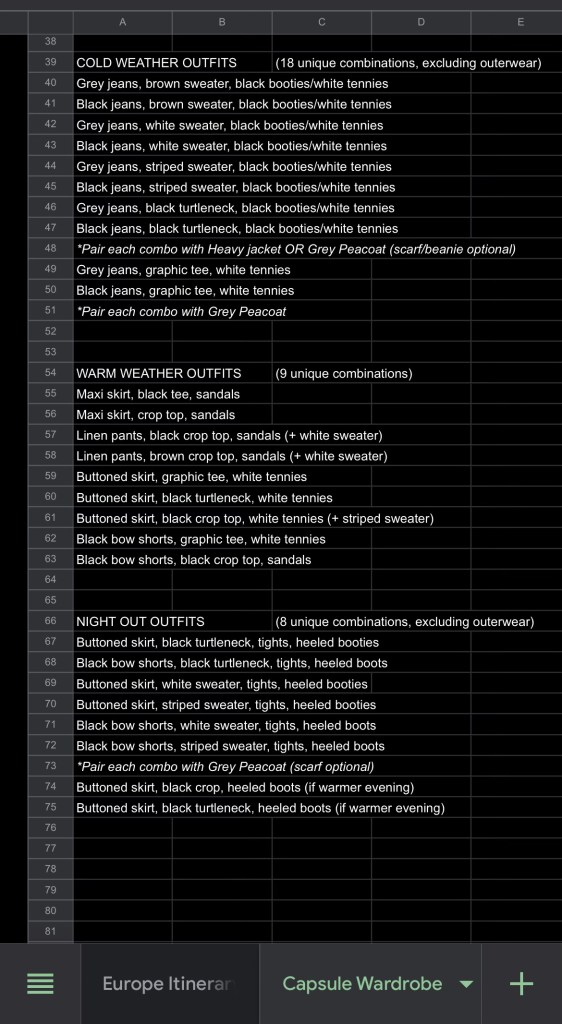 | | A | B | C | D | E |
|---|---|---|---|---|---|
| 38 | | | | | |
| 39 | COLD WEATHER OUTFITS | | (18 unique combinations, excluding outerwear) | | |
| 40 | Grey jeans, brown sweater, black booties/white tennies | | | | |
| 41 | Black jeans, brown sweater, black booties/white tennies | | | | |
| 42 | Grey jeans, white sweater, black booties/white tennies | | | | |
| 43 | Black jeans, white sweater, black booties/white tennies | | | | |
| 44 | Grey jeans, striped sweater, black booties/white tennies | | | | |
| 45 | Black jeans, striped sweater, black booties/white tennies | | | | |
| 46 | Grey jeans, black turtleneck, black booties/white tennies | | | | |
| 47 | Black jeans, black turtleneck, black booties/white tennies | | | | |
| 48 | *Pair each combo with Heavy jacket OR Grey Peacoat (scarf/beanie optional) | | | | |
| 49 | Grey jeans, graphic tee, white tennies | | | | |
| 50 | Black jeans, graphic tee, white tennies | | | | |
| 51 | *Pair each combo with Grey Peacoat | | | | |
| 52 | | | | | |
| 53 | | | | | |
| 54 | WARM WEATHER OUTFITS | | (9 unique combinations) | | |
| 55 | Maxi skirt, black tee, sandals | | | | |
| 56 | Maxi skirt, crop top, sandals | | | | |
| 57 | Linen pants, black crop top, sandals (+ white sweater) | | | | |
| 58 | Linen pants, brown crop top, sandals (+ white sweater) | | | | |
| 59 | Buttoned skirt, graphic tee, white tennies | | | | |
| 60 | Buttoned skirt, black turtleneck, white tennies | | | | |
| 61 | Buttoned skirt, black crop top, white tennies (+ striped sweater) | | | | |
| 62 | Black bow shorts, graphic tee, white tennies | | | | |
| 63 | Black bow shorts, black crop top, sandals | | | | |
| 64 | | | | | |
| 65 | | | | | |
| 66 | NIGHT OUT OUTFITS | | (8 unique combinations, excluding outerwear) | | |
| 67 | Buttoned skirt, black turtleneck, tights, heeled booties | | | | |
| 68 | Black bow shorts, black turtleneck, tights, heeled boots | | | | |
| 69 | Buttoned skirt, white sweater, tights, heeled booties | | | | |
| 70 | Buttoned skirt, striped sweater, tights, heeled booties | | | | |
| 71 | Black bow shorts, white sweater, tights, heeled boots | | | | |
| 72 | Black bow shorts, striped sweater, tights, heeled boots | | | | |
| 73 | *Pair each combo with Grey Peacoat (scarf optional) | | | | |
| 74 | Buttoned skirt, black crop, heeled boots (if warmer evening) | | | | |
| 75 | Buttoned skirt, black turtleneck, heeled boots (if warmer evening) | | | | |
| 76 | | | | | |
| 77 | | | | | |
| 78 | | | | | |
| 79 | | | | | |
| 80 | | | | | |
| 81 | | | | | |

Europe Itinerar
Capsule Wardrobe
+